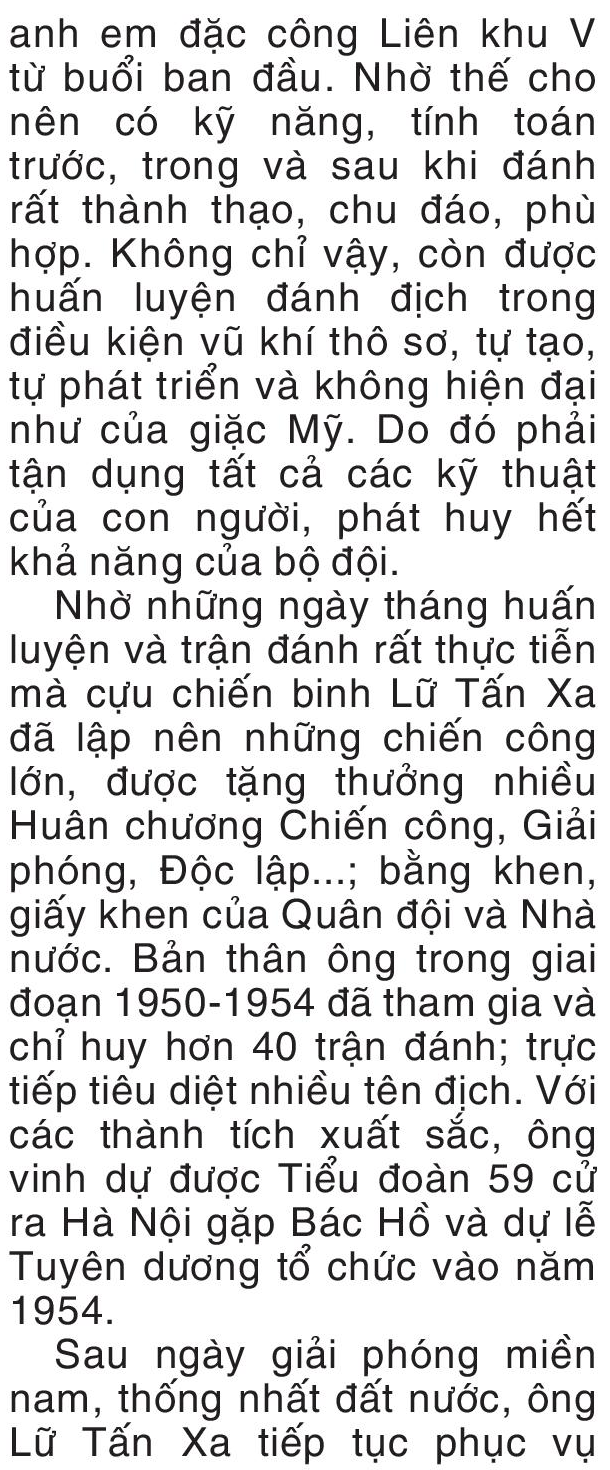 anh em đặc công Liên khu V từ buổi ban đầu. Nhờ thế cho nên có kỹ năng, tính toán trước, trong và sau khi đánh rất thành thạo, chu đáo, phù hợp. Không chỉ vậy, còn được huấn luyện đánh địch trong điều kiện vũ khí thô sơ, tự tạo, tự phát triển và không hiện đại như của giặc Mỹ. Do đó phải tận dụng tất cả các kỹ thuật của con người, phát huy hết khả năng của bộ đội.

Nhờ những ngày tháng huấn luyện và trận đánh rất thực tiễn mà cựu chiến binh Lữ Tấn Xa đã lập nên những chiến công lớn, được tặng thưởng nhiều Huân chương Chiến công, Giải phóng, Độc lập...; bằng khen, giấy khen của Quân đội và Nhà nước. Bản thân ông trong giai đoạn 1950-1954 đã tham gia và chỉ huy hơn 40 trận đánh; trực tiếp tiêu diệt nhiều tên địch. Với các thành tích xuất sắc, ông vinh dự được Tiểu đoàn 59 cử ra Hà Nội gặp Bác Hồ và dự lễ Tuyên dương tổ chức vào năm 1954.

Sau ngày giải phóng miền nam, thống nhất đất nước, ông Lữ Tấn Xa tiếp tục phục vụ